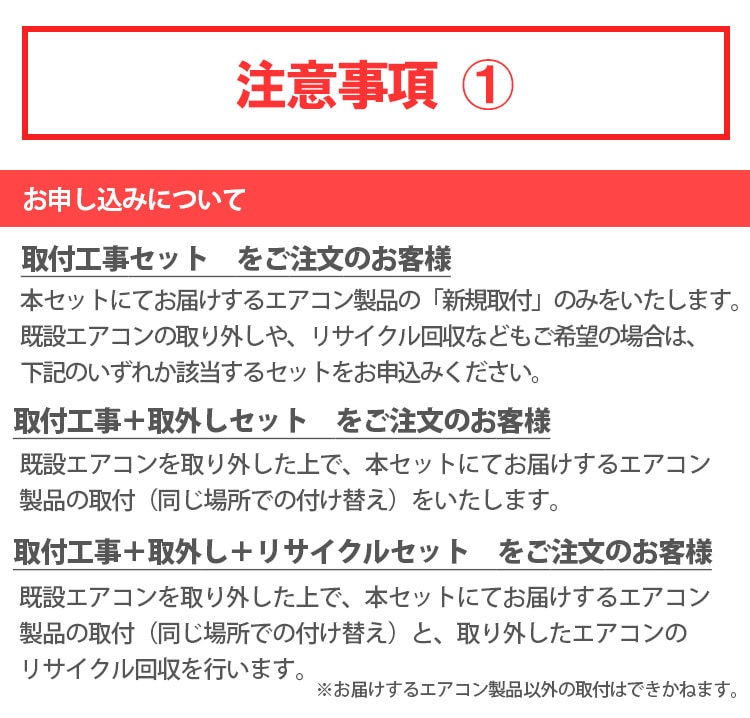 注意事項 ①

お申し込みについて

取付工事セット　をご注文のお客様

本セットにてお届けするエアコン製品の「新規取付」のみをいたします。既設エアコンの取り外しや、リサイクル回収などもご希望の場合は、下記のいずれか該当するセットをお申込みください。

取付工事＋取外しセット　をご注文のお客様

既設エアコンを取り外した上で、本セットにてお届けするエアコン製品の取付（同じ場所での付け替え）をいたします。

取付工事＋取外し＋リサイクルセット　をご注文のお客様

既設エアコンを取り外した上で、本セットにてお届けするエアコン製品の取付（同じ場所での付け替え）と、取り外したエアコンのリサイクル回収を行います。

※お届けするエアコン製品以外の取付はできかねます。